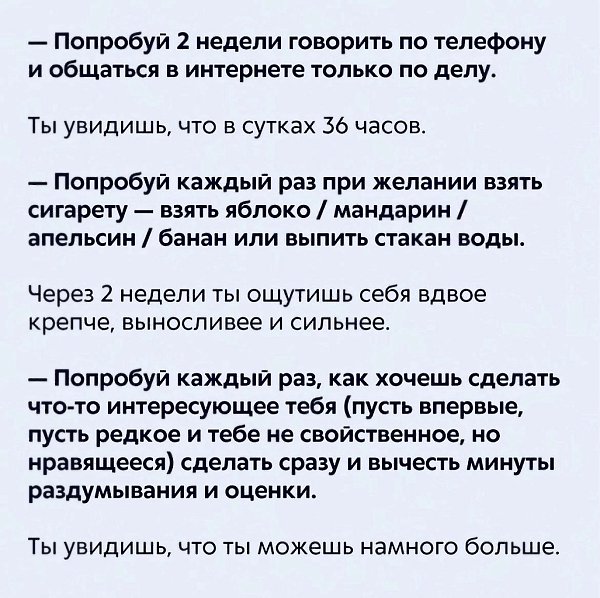 — Попробуй 2 недели говорить по телефону и общаться в интернете только по делу.

Ты увидишь, что в сутках 36 часов.

— Попробуй каждый раз при желании взять сигарету — взять яблоко / мандарин / апельсин / банан или выпить стакан воды.

Через 2 недели ты ощутишь себя вдвое крепче, выносливее и сильнее.

— Попробуй каждый раз, как хочешь сделать что-то интересующее тебя (пусть впервые, пусть редкое и тебе не свойственное, но нравящееся) сделать сразу и вычесть минуты раздумывания и оценки.

Ты увидишь, что ты можешь намного больше.